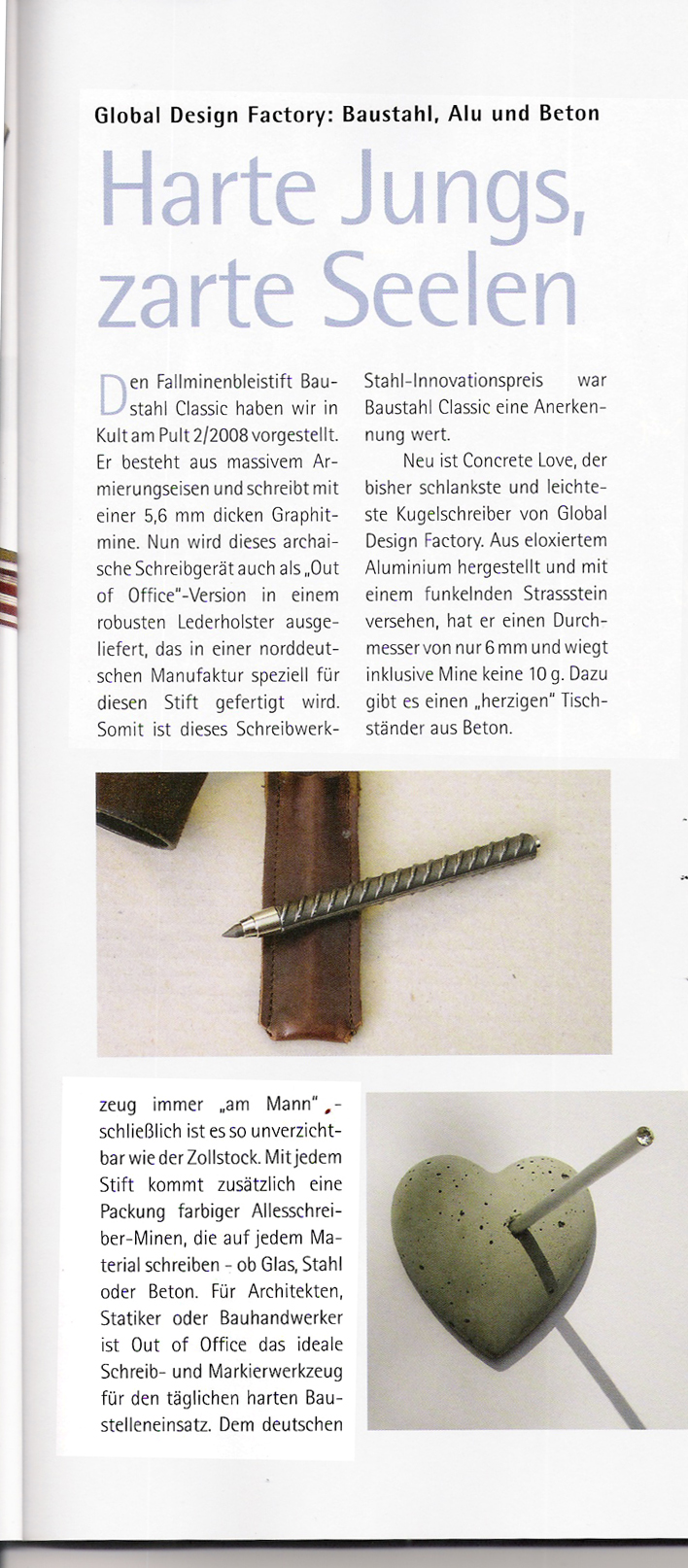 Global Design Factory: Baustahl, Alu und Beton

Harte Jungs, zarte Seelen

Den Fallminenbleistift Baustahl Classic haben wir in Kult am Pult 2/2008 vorgestellt. Er besteht aus massivem Armierungseisen und schreibt mit einer 5,6 mm dicken Graphitmine. Nun wird dieses archaische Schreibgerät auch als „Out of Office"-Version in einem robusten Lederholster ausgeliefert, das in einer norddeutschen Manufaktur speziell für diesen Stift gefertigt wird. Somit ist dieses Schreibwerkzeug immer „am Mann" - schließlich ist es so unverzichtbar wie der Zollstock. Mit jedem Stift kommt zusätzlich eine Packung farbiger Allesschreiber-Minen, die auf jedem Material schreiben - ob Glas, Stahl oder Beton. Für Architekten, Statiker oder Bauhandwerker ist Out of Office das ideale Schreib- und Markierwerkzeug für den täglichen harten Baustelleneinsatz. Dem deutschen Stahl-Innovationspreis war Baustahl Classic eine Anerkennung wert.

Neu ist Concrete Love, der bisher schlankste und leichteste Kugelschreiber von Global Design Factory. Aus eloxiertem Aluminium hergestellt und mit einem funkelnden Strassstein versehen, hat er einen Durchmesser von nur 6 mm und wiegt inklusive Mine keine 10 g. Dazu gibt es einen „herzigen" Tischständer aus Beton.